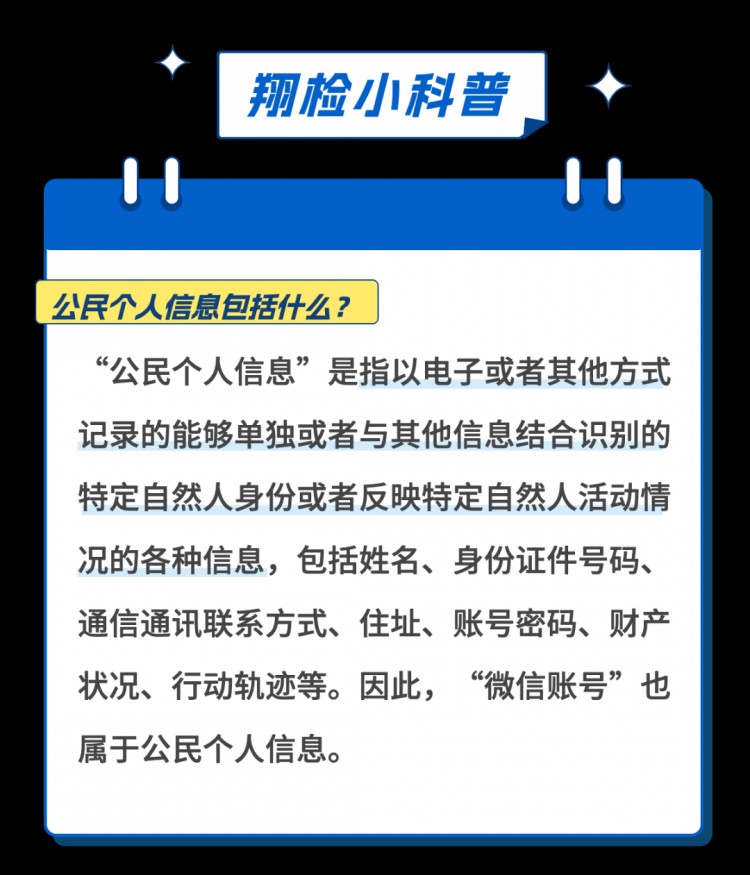 翔检小科普

公民个人信息包括什么？

“公民个人信息”是指以电子或者其他方式记录的能够单独或者与其他信息结合识别的特定自然人身份或者反映特定自然人活动情况的各种信息，包括姓名、身份证件号码、通信通讯联系方式、住址、账号密码、财产状况、行动轨迹等。因此，“微信账号”也属于公民个人信息。